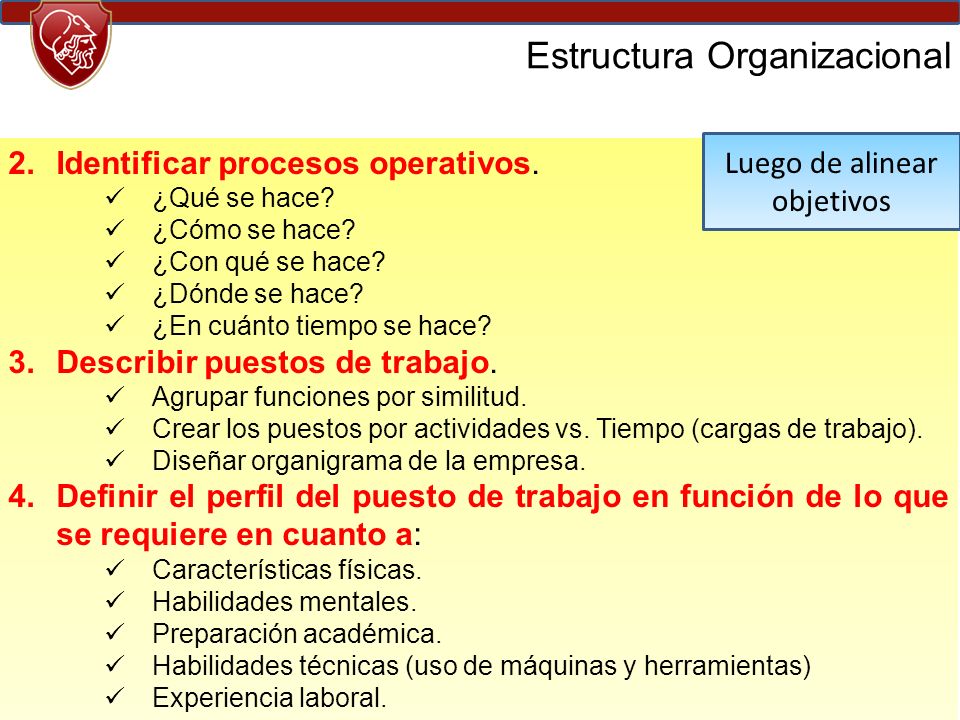 Estructura Organizacional

Luego de alinear objetivos

2. Identificar procesos operativos.
✓ ¿Qué se hace?
✓ ¿Cómo se hace?
✓ ¿Con qué se hace?
✓ ¿Dónde se hace?
✓ ¿En cuánto tiempo se hace?

3. Describir puestos de trabajo.
✓ Agrupar funciones por similitud.
✓ Crear los puestos por actividades vs. Tiempo (cargas de trabajo).
✓ Diseñar organigrama de la empresa.

4. Definir el perfil del puesto de trabajo en función de lo que se requiere en cuanto a:
✓ Características físicas.
✓ Habilidades mentales.
✓ Preparación académica.
✓ Habilidades técnicas (uso de máquinas y herramientas)
✓ Experiencia laboral.